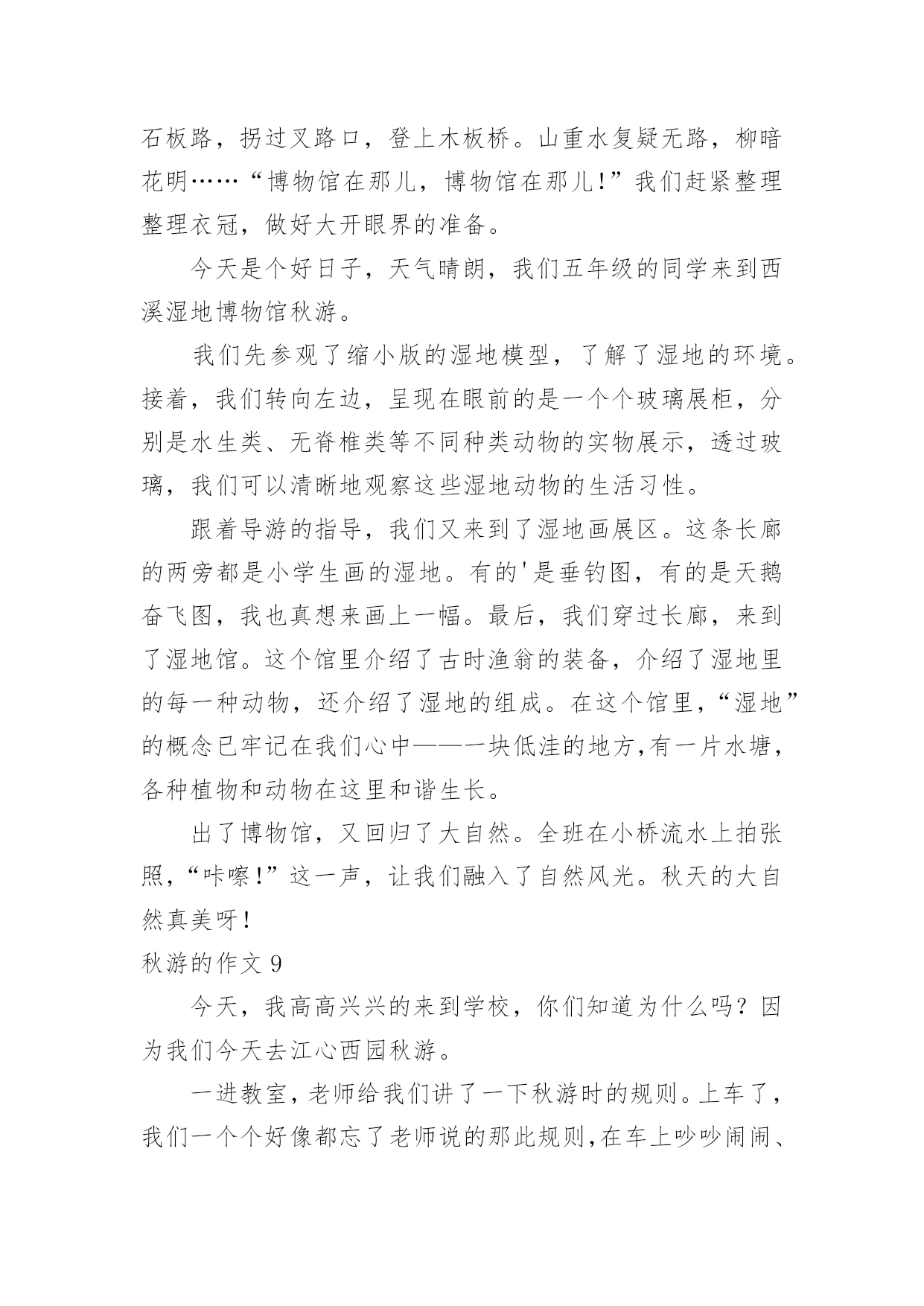 石板路，拐过叉路口，登上木板桥。山重水复疑无路，柳暗花明……“博物馆在那儿，博物馆在那儿!”我们赶紧整理整理衣冠，做好大开眼界的准备。

今天是个好日子，天气晴朗，我们五年级的同学来到西溪湿地博物馆秋游。

我们先参观了缩小版的湿地模型，了解了湿地的环境。接着，我们转向左边，呈现在眼前的是一个个玻璃展柜，分别是水生类、无脊椎类等不同种类动物的实物展示，透过玻璃，我们可以清晰地观察这些湿地动物的生活习性。

跟着导游的指导，我们又来到了湿地画展区。这条长廊的两旁都是小学生画的湿地。有的'是垂钓图，有的是天鹅奋飞图，我也真想来画上一幅。最后，我们穿过长廊，来到了湿地馆。这个馆里介绍了古时渔翁的装备，介绍了湿地里的每一种动物，还介绍了湿地的组成。在这个馆里，“湿地”的概念已牢记在我们心中——一块低洼的地方,有一片水塘，各种植物和动物在这里和谐生长。

出了博物馆，又回归了大自然。全班在小桥流水上拍张照，“咔嚓!”这一声，让我们融入了自然风光。秋天的大自然真美呀!

秋游的作文 9

今天，我高高兴兴的来到学校，你们知道为什么吗？因为我们今天去江心西园秋游。

一进教室，老师给我们讲了一下秋游时的规则。上车了，我们一个个好像都忘了老师说的那此规则,在车上吵吵闹闹、